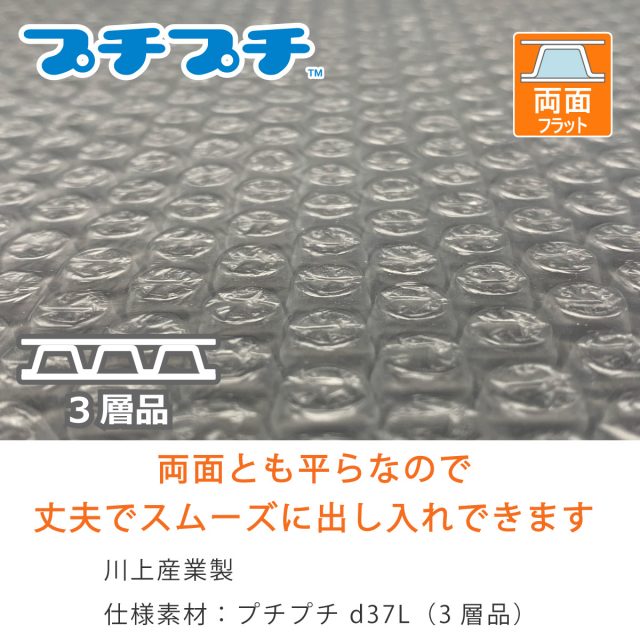 プチプチ™

両面
フラット

3 層品

両面とも平らなので
丈夫でスムーズに出し入れできます

川上産業製

仕様素材：プチプチ d37L（3 層品）